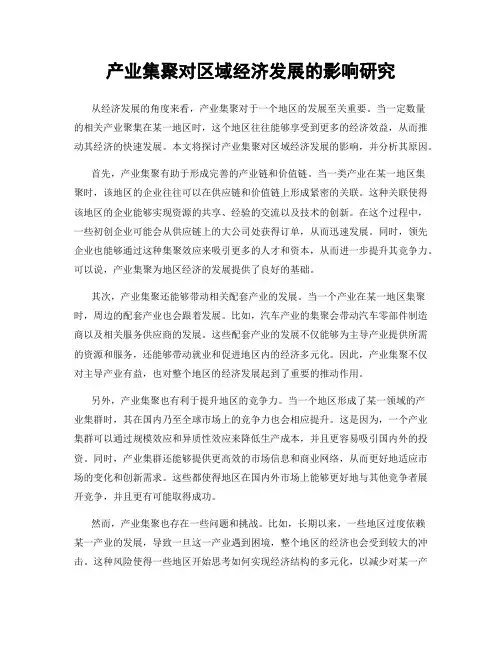 产业集聚对区域经济发展的影响研究

从经济发展的角度来看，产业集聚对于一个地区的发展至关重要。当一定数量的相关产业聚集在某一地区时，这个地区往往能够享受到更多的经济效益，从而推动其经济的快速发展。本文将探讨产业集聚对区域经济发展的影响，并分析其原因。

首先，产业集聚有助于形成完善的产业链和价值链。当一类产业在某一地区集聚时，该地区的企业往往可以在供应链和价值链上形成紧密的关联。这种关联使得该地区的企业能够实现资源的共享、经验的交流以及技术的创新。在这个过程中，一些初创企业可能会从供应链上的大公司处获得订单，从而迅速发展。同时，领先企业也能够通过这种集聚效应来吸引更多的人才和资本，从而进一步提升其竞争力。可以说，产业集聚为地区经济的发展提供了良好的基础。

其次，产业集聚还能够带动相关配套产业的发展。当一个产业在某一地区集聚时，周边的配套产业也会跟着发展。比如，汽车产业的集聚会带动汽车零部件制造商以及相关服务供应商的发展。这些配套产业的发展不仅能够为主导产业提供所需的资源和服务，还能够带动就业和促进地区内的经济多元化。因此，产业集聚不仅对主导产业有益，也对整个地区的经济发展起到了重要的推动作用。

另外，产业集聚也有利于提升地区的竞争力。当一个地区形成了某一领域的产业集群时，其在国内乃至全球市场上的竞争力也会相应提升。这是因为，一个产业集群可以通过规模效应和异质性效应来降低生产成本，并且更容易吸引国内外的投资。同时，产业集群还能够提供更高效的市场信息和商业网络，从而更好地适应市场的变化和创新需求。这些都使得地区在国内外市场上能够更好地与其他竞争者展开竞争，并且更有可能取得成功。

然而，产业集聚也存在一些问题和挑战。比如，长期以来，一些地区过度依赖某一产业的发展，导致一旦这一产业遇到困境，整个地区的经济也会受到较大的冲击。这种风险使得一些地区开始思考如何实现经济结构的多元化，以减少对某一产